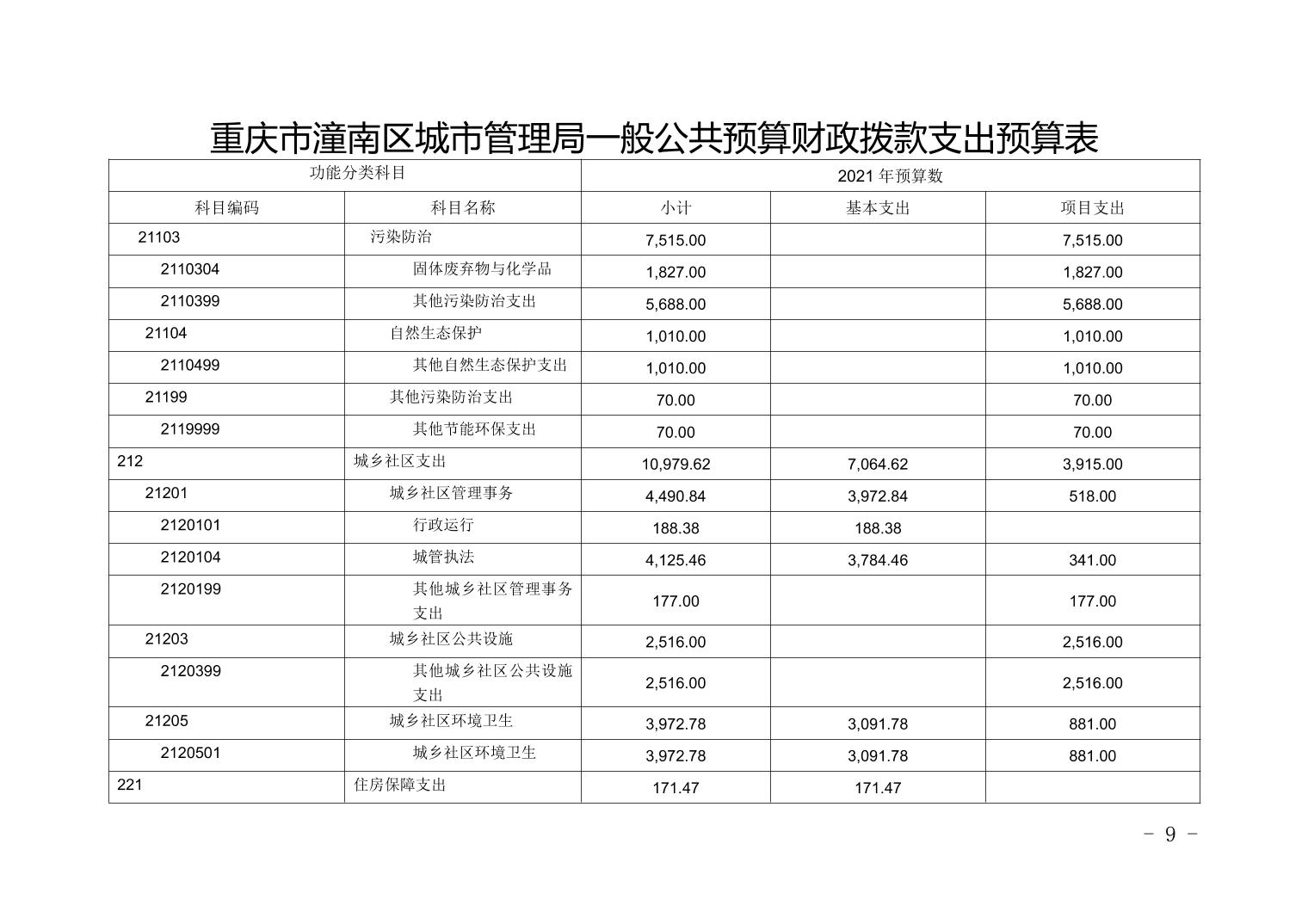 重庆市潼南区城市管理局一般公共预算财政拨款支出预算表

| 功能分类科目 | | 2021 年预算数 | | |
|---|---|---|---|---|
| 科目编码 | 科目名称 | 小计 | 基本支出 | 项目支出 |
| 21103 | 污染防治 | 7,515.00 | | 7,515.00 |
| 2110304 | 固体废弃物与化学品 | 1,827.00 | | 1,827.00 |
| 2110399 | 其他污染防治支出 | 5,688.00 | | 5,688.00 |
| 21104 | 自然生态保护 | 1,010.00 | | 1,010.00 |
| 2110499 | 其他自然生态保护支出 | 1,010.00 | | 1,010.00 |
| 21199 | 其他污染防治支出 | 70.00 | | 70.00 |
| 2119999 | 其他节能环保支出 | 70.00 | | 70.00 |
| 212 | 城乡社区支出 | 10,979.62 | 7,064.62 | 3,915.00 |
| 21201 | 城乡社区管理事务 | 4,490.84 | 3,972.84 | 518.00 |
| 2120101 | 行政运行 | 188.38 | 188.38 | |
| 2120104 | 城管执法 | 4,125.46 | 3,784.46 | 341.00 |
| 2120199 | 其他城乡社区管理事务支出 | 177.00 | | 177.00 |
| 21203 | 城乡社区公共设施 | 2,516.00 | | 2,516.00 |
| 2120399 | 其他城乡社区公共设施支出 | 2,516.00 | | 2,516.00 |
| 21205 | 城乡社区环境卫生 | 3,972.78 | 3,091.78 | 881.00 |
| 2120501 | 城乡社区环境卫生 | 3,972.78 | 3,091.78 | 881.00 |
| 221 | 住房保障支出 | 171.47 | 171.47 | |

- 9 -